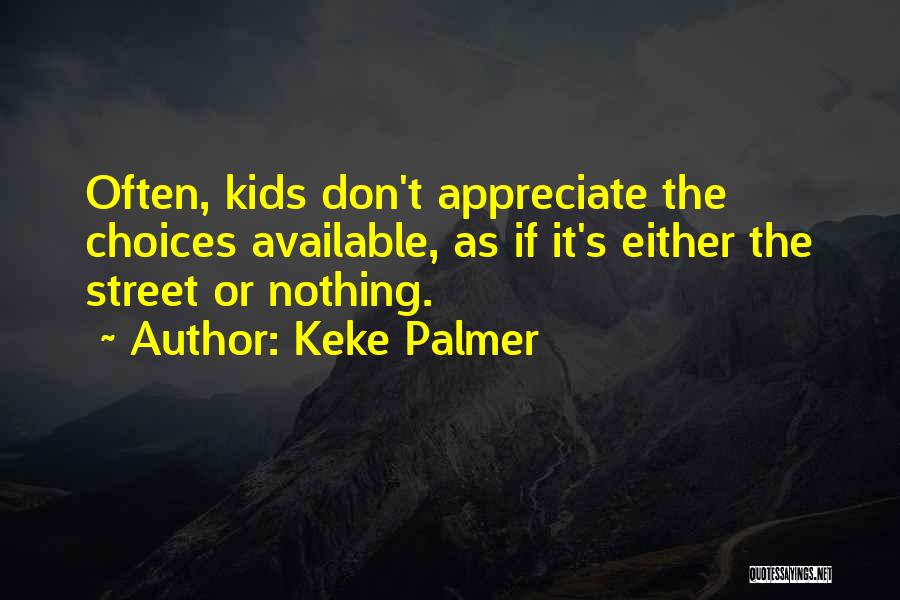 Often, kids don't appreciate the choices available, as if it's either the street or nothing.

~ Author: Keke Palmer

QUOTESSAYINGS.NET